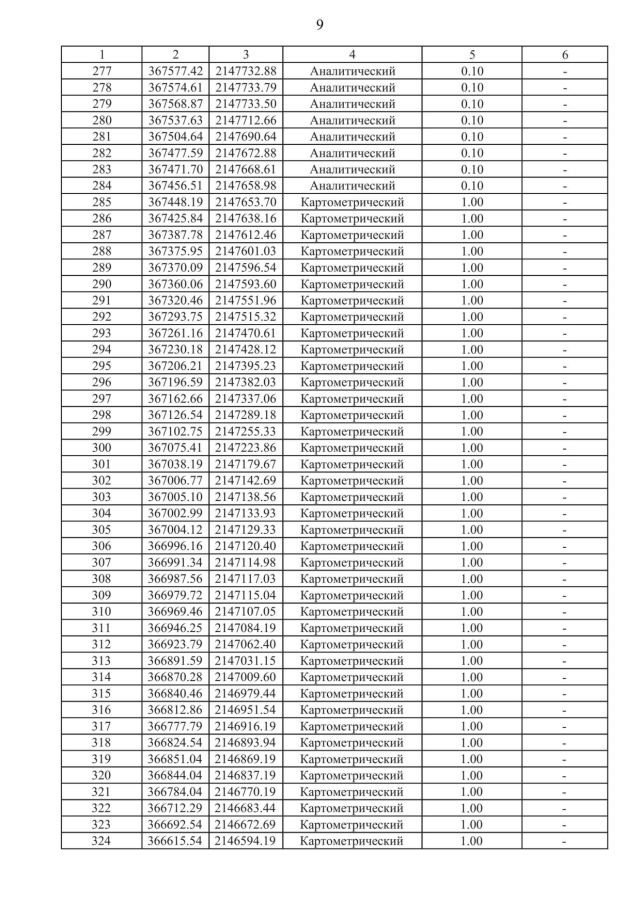 9

| 1 | 2 | 3 | 4 | 5 | 6 |
|---|---|---|---|---|---|
| 277 | 367577.42 | 2147732.88 | Аналитический | 0.10 | - |
| 278 | 367574.61 | 2147733.79 | Аналитический | 0.10 | - |
| 279 | 367568.87 | 2147733.50 | Аналитический | 0.10 | - |
| 280 | 367537.63 | 2147712.66 | Аналитический | 0.10 | - |
| 281 | 367504.64 | 2147690.64 | Аналитический | 0.10 | - |
| 282 | 367477.59 | 2147672.88 | Аналитический | 0.10 | - |
| 283 | 367471.70 | 2147668.61 | Аналитический | 0.10 | - |
| 284 | 367456.51 | 2147658.98 | Аналитический | 0.10 | - |
| 285 | 367448.19 | 2147653.70 | Картометрический | 1.00 | - |
| 286 | 367425.84 | 2147638.16 | Картометрический | 1.00 | - |
| 287 | 367387.78 | 2147612.46 | Картометрический | 1.00 | - |
| 288 | 367375.95 | 2147601.03 | Картометрический | 1.00 | - |
| 289 | 367370.09 | 2147596.54 | Картометрический | 1.00 | - |
| 290 | 367360.06 | 2147593.60 | Картометрический | 1.00 | - |
| 291 | 367320.46 | 2147551.96 | Картометрический | 1.00 | - |
| 292 | 367293.75 | 2147515.32 | Картометрический | 1.00 | - |
| 293 | 367261.16 | 2147470.61 | Картометрический | 1.00 | - |
| 294 | 367230.18 | 2147428.12 | Картометрический | 1.00 | - |
| 295 | 367206.21 | 2147395.23 | Картометрический | 1.00 | - |
| 296 | 367196.59 | 2147382.03 | Картометрический | 1.00 | - |
| 297 | 367162.66 | 2147337.06 | Картометрический | 1.00 | - |
| 298 | 367126.54 | 2147289.18 | Картометрический | 1.00 | - |
| 299 | 367102.75 | 2147255.33 | Картометрический | 1.00 | - |
| 300 | 367075.41 | 2147223.86 | Картометрический | 1.00 | - |
| 301 | 367038.19 | 2147179.67 | Картометрический | 1.00 | - |
| 302 | 367006.77 | 2147142.69 | Картометрический | 1.00 | - |
| 303 | 367005.10 | 2147138.56 | Картометрический | 1.00 | - |
| 304 | 367002.99 | 2147133.93 | Картометрический | 1.00 | - |
| 305 | 367004.12 | 2147129.33 | Картометрический | 1.00 | - |
| 306 | 366996.16 | 2147120.40 | Картометрический | 1.00 | - |
| 307 | 366991.34 | 2147114.98 | Картометрический | 1.00 | - |
| 308 | 366987.56 | 2147117.03 | Картометрический | 1.00 | - |
| 309 | 366979.72 | 2147115.04 | Картометрический | 1.00 | - |
| 310 | 366969.46 | 2147107.05 | Картометрический | 1.00 | - |
| 311 | 366946.25 | 2147084.19 | Картометрический | 1.00 | - |
| 312 | 366923.79 | 2147062.40 | Картометрический | 1.00 | - |
| 313 | 366891.59 | 2147031.15 | Картометрический | 1.00 | - |
| 314 | 366870.28 | 2147009.60 | Картометрический | 1.00 | - |
| 315 | 366840.46 | 2146979.44 | Картометрический | 1.00 | - |
| 316 | 366812.86 | 2146951.54 | Картометрический | 1.00 | - |
| 317 | 366777.79 | 2146916.19 | Картометрический | 1.00 | - |
| 318 | 366824.54 | 2146893.94 | Картометрический | 1.00 | - |
| 319 | 366851.04 | 2146869.19 | Картометрический | 1.00 | - |
| 320 | 366844.04 | 2146837.19 | Картометрический | 1.00 | - |
| 321 | 366784.04 | 2146770.19 | Картометрический | 1.00 | - |
| 322 | 366712.29 | 2146683.44 | Картометрический | 1.00 | - |
| 323 | 366692.54 | 2146672.69 | Картометрический | 1.00 | - |
| 324 | 366615.54 | 2146594.19 | Картометрический | 1.00 | - |